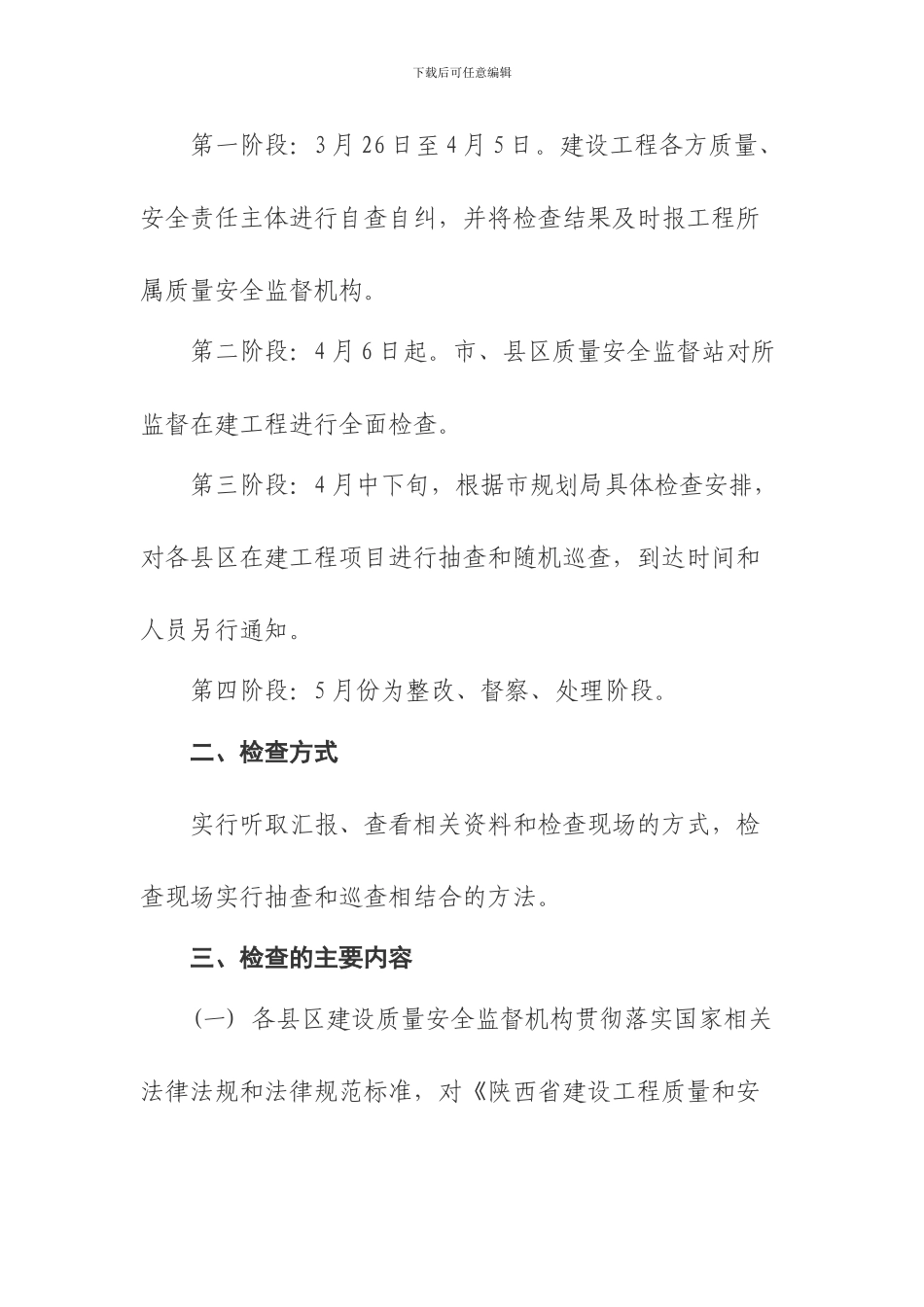 下载后可任意编辑

第一阶段：3月26日至4月5日。建设工程各方质量、安全责任主体进行自查自纠，并将检查结果及时报工程所属质量安全监督机构。

第二阶段：4月6日起。市、县区质量安全监督站对所监督在建工程进行全面检查。

第三阶段：4月中下旬，根据市规划局具体检查安排，对各县区在建工程项目进行抽查和随机巡查，到达时间和人员另行通知。

第四阶段：5月份为整改、督察、处理阶段。

二、检查方式

实行听取汇报、查看相关资料和检查现场的方式，检查现场实行抽查和巡查相结合的方法。

三、检查的主要内容

（一）各县区建设质量安全监督机构贯彻落实国家相关法律法规和法律规范标准，对《陕西省建设工程质量和安